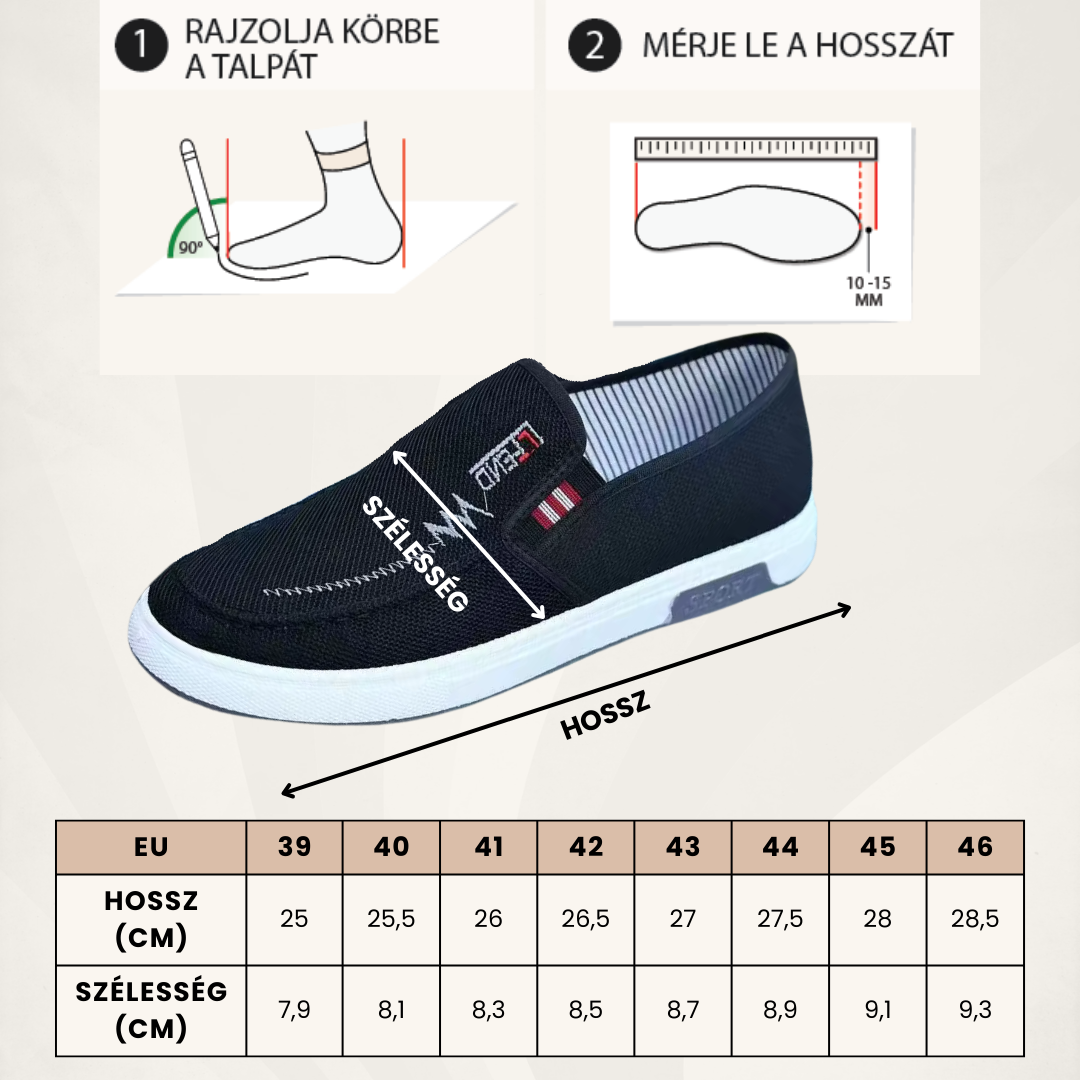 1 RAJZOLJA KÖRBE A TALPÁT

90°

2 MÉRJE LE A HOSSZÁT

10-15 MM

LEGEND

SPORT

SZÉLESSÉG

HOSSZ

| EU | 39 | 40 | 41 | 42 | 43 | 44 | 45 | 46 |
|---|---|---|---|---|---|---|---|---|
| HOSSZ (CM) | 25 | 25,5 | 26 | 26,5 | 27 | 27,5 | 28 | 28,5 |
| SZÉLESSÉG (CM) | 7,9 | 8,1 | 8,3 | 8,5 | 8,7 | 8,9 | 9,1 | 9,3 |